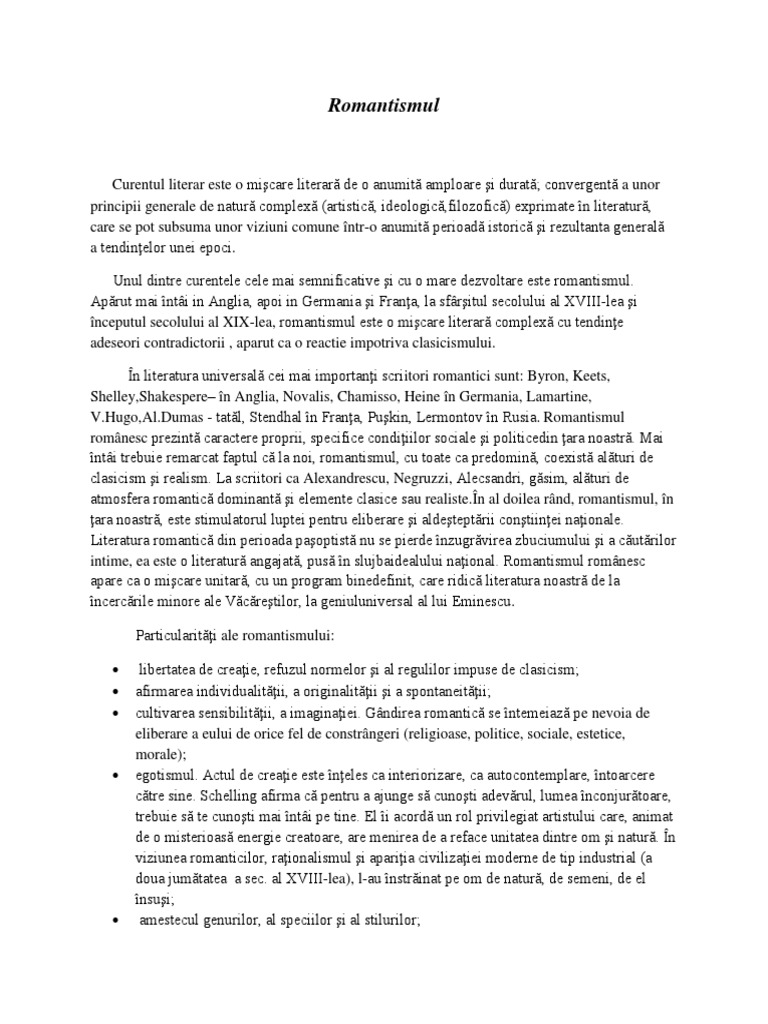 Romantismul

Curentul literar este o mişcare literară de o anumită amploare şi durată, convergentă a unor principii generale de natură complexă (artistică, ideologică,filozofică) exprimate în literatură, care se pot subsuma unor viziuni comune într-o anumită perioadă istorică şi rezultanta generală a tendinţelor unei epoci.

Unul dintre curentele cele mai semnificative şi cu o mare dezvoltare este romantismul. Apărut mai întâi in Anglia, apoi in Germania şi Franţa, la sfârşitul secolului al XVIII-lea şi începutul secolului al XIX-lea, romantismul este o mişcare literară complexă cu tendinţe adeseori contradictorii , aparut ca o reactie impotriva clasicismului.

În literatura universală cei mai importanţi scriitori romantici sunt: Byron, Keets, Shelley,Shakespere– în Anglia, Novalis, Chamisso, Heine în Germania, Lamartine, V.Hugo,Al.Dumas - tatăl, Stendhal în Franţa, Puşkin, Lermontov în Rusia. Romantismul românesc prezintă caractere proprii, specifice condiţiilor sociale şi politicedin ţara noastră. Mai întâi trebuie remarcat faptul că la noi, romantismul, cu toate ca predomină, coexistă alături de clasicism şi realism. La scriitori ca Alexandrescu, Negruzzi, Alecsandri, găsim, alături de atmosfera romantică dominantă şi elemente clasice sau realiste.În al doilea rând, romantismul, în ţara noastră, este stimulatorul luptei pentru eliberare şi aldeşteptării conştiinţei naţionale. Literatura romantică din perioada paşoptistă nu se pierde înzugrăvirea zbuciumului şi a căutărilor intime, ea este o literatură angajată, pusă în slujbaidealului naţional. Romantismul românesc apare ca o mişcare unitară, cu un program binedefinit, care ridică literatura noastră de la încercările minore ale Văcăreştilor, la geniuluniversal al lui Eminescu.

Particularităţi ale romantismului:

• libertatea de creaţie, refuzul normelor şi al regulilor impuse de clasicism;
• afirmarea individualităţii, a originalităţii şi a spontaneităţii;
• cultivarea sensibilităţii, a imaginaţiei. Gândirea romantică se întemeiază pe nevoia de eliberare a eului de orice fel de constrângeri (religioase, politice, sociale, estetice, morale);
• egotismul. Actul de creaţie este înţeles ca interiorizare, ca autocontemplare, întoarcere către sine. Schelling afirma că pentru a ajunge să cunoşti adevărul, lumea înconjurătoare, trebuie să te cunoşti mai întâi pe tine. El îi acordă un rol privilegiat artistului care, animat de o misterioasă energie creatoare, are menirea de a reface unitatea dintre om şi natură. În viziunea romanticilor, raţionalismul şi apariţia civilizaţiei moderne de tip industrial (a doua jumătatea a sec. al XVIII-lea), l-au înstrăinat pe om de natură, de semeni, de el însuşi;
• amestecul genurilor, al speciilor şi al stilurilor;